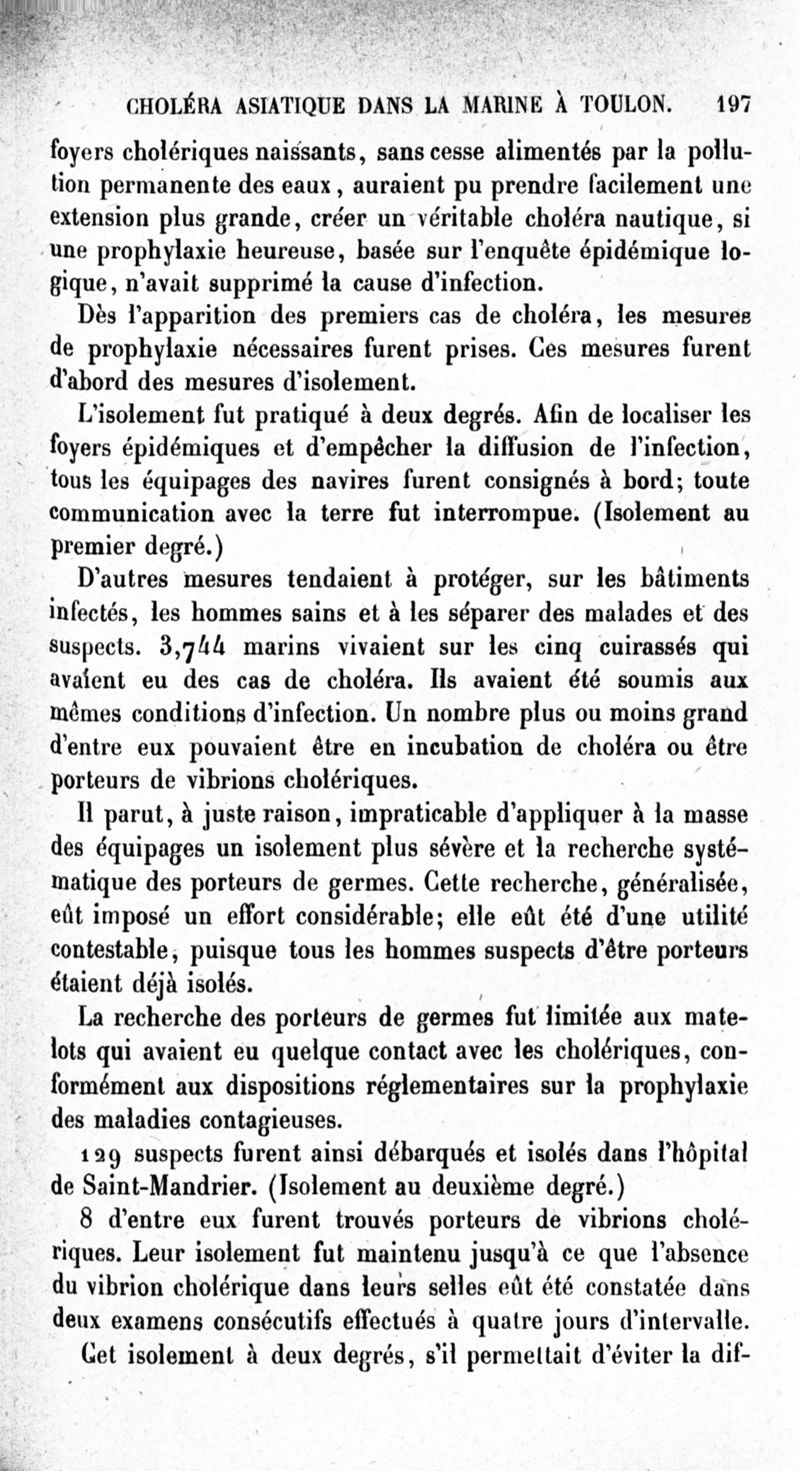 CHOLÉRA ASIATIQUE DANS LA MARINE À TOULON. 197

foyers cholériques naissants, sans cesse alimentés par la pollution permanente des eaux, auraient pu prendre facilement une extension plus grande, créer un véritable choléra nautique, si une prophylaxie heureuse, basée sur l'enquête épidémique logique, n'avait supprimé la cause d'infection.

Dès l'apparition des premiers cas de choléra, les mesures de prophylaxie nécessaires furent prises. Ces mesures furent d'abord des mesures d'isolement.

L'isolement fut pratiqué à deux degrés. Afin de localiser les foyers épidémiques et d'empêcher la diffusion de l'infection, tous les équipages des navires furent consignés à bord; toute communication avec la terre fut interrompue. (Isolement au premier degré.)

D'autres mesures tendaient à protéger, sur les bâtiments infectés, les hommes sains et à les séparer des malades et des suspects. 3,744 marins vivaient sur les cinq cuirassés qui avaient eu des cas de choléra. Ils avaient été soumis aux mêmes conditions d'infection. Un nombre plus ou moins grand d'entre eux pouvaient être en incubation de choléra ou être porteurs de vibrions cholériques.

Il parut, à juste raison, impraticable d'appliquer à la masse des équipages un isolement plus sévère et la recherche systématique des porteurs de germes. Cette recherche, généralisée, eût imposé un effort considérable; elle eût été d'une utilité contestable, puisque tous les hommes suspects d'être porteurs étaient déjà isolés.

La recherche des porteurs de germes fut limitée aux matelots qui avaient eu quelque contact avec les cholériques, conformément aux dispositions réglementaires sur la prophylaxie des maladies contagieuses.

129 suspects furent ainsi débarqués et isolés dans l'hôpital de Saint-Mandrier. (Isolement au deuxième degré.)

8 d'entre eux furent trouvés porteurs de vibrions cholériques. Leur isolement fut maintenu jusqu'à ce que l'absence du vibrion cholérique dans leurs selles eût été constatée dans deux examens consécutifs effectués à quatre jours d'intervalle.

Cet isolement à deux degrés, s'il permettait d'éviter la dif-